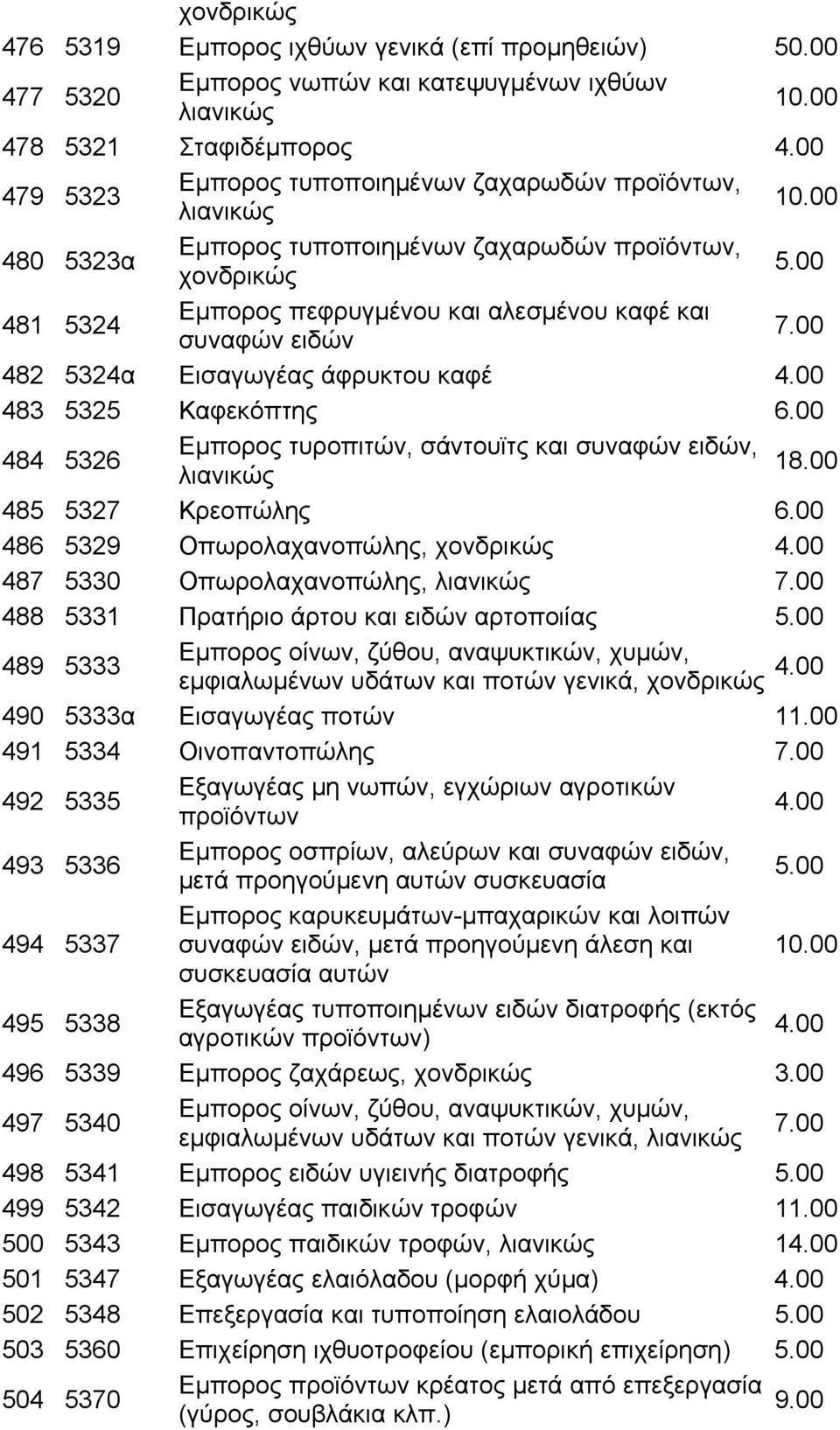 |  |  | χονδρικώς |  |
|---|---|---|---|
| 476 | 5319 | Εμπορος ιχθύων γενικά (επί προμηθειών) | 50.00 |
| 477 | 5320 | Εμπορος νωπών και κατεψυγμένων ιχθύων λιανικώς | 10.00 |
| 478 | 5321 | Σταφιδέμπορος | 4.00 |
| 479 | 5323 | Εμπορος τυποποιημένων ζαχαρωδών προϊόντων, λιανικώς | 10.00 |
| 480 | 5323α | Εμπορος τυποποιημένων ζαχαρωδών προϊόντων, χονδρικώς | 5.00 |
| 481 | 5324 | Εμπορος πεφρυγμένου και αλεσμένου καφέ και συναφών ειδών | 7.00 |
| 482 | 5324α | Εισαγωγέας άφρυκτου καφέ | 4.00 |
| 483 | 5325 | Καφεκόπτης | 6.00 |
| 484 | 5326 | Εμπορος τυροπιτών, σάντουϊτς και συναφών ειδών, λιανικώς | 18.00 |
| 485 | 5327 | Κρεοπώλης | 6.00 |
| 486 | 5329 | Οπωρολαχανοπώλης, χονδρικώς | 4.00 |
| 487 | 5330 | Οπωρολαχανοπώλης, λιανικώς | 7.00 |
| 488 | 5331 | Πρατήριο άρτου και ειδών αρτοποιίας | 5.00 |
| 489 | 5333 | Εμπορος οίνων, ζύθου, αναψυκτικών, χυμών, εμφιαλωμένων υδάτων και ποτών γενικά, χονδρικώς | 4.00 |
| 490 | 5333α | Εισαγωγέας ποτών | 11.00 |
| 491 | 5334 | Οινοπαντοπώλης | 7.00 |
| 492 | 5335 | Εξαγωγέας μη νωπών, εγχώριων αγροτικών προϊόντων | 4.00 |
| 493 | 5336 | Εμπορος οσπρίων, αλεύρων και συναφών ειδών, μετά προηγούμενη αυτών συσκευασία | 5.00 |
| 494 | 5337 | Εμπορος καρυκευμάτων-μπαχαρικών και λοιπών συναφών ειδών, μετά προηγούμενη άλεση και συσκευασία αυτών | 10.00 |
| 495 | 5338 | Εξαγωγέας τυποποιημένων ειδών διατροφής (εκτός αγροτικών προϊόντων) | 4.00 |
| 496 | 5339 | Εμπορος ζαχάρεως, χονδρικώς | 3.00 |
| 497 | 5340 | Εμπορος οίνων, ζύθου, αναψυκτικών, χυμών, εμφιαλωμένων υδάτων και ποτών γενικά, λιανικώς | 7.00 |
| 498 | 5341 | Εμπορος ειδών υγιεινής διατροφής | 5.00 |
| 499 | 5342 | Εισαγωγέας παιδικών τροφών | 11.00 |
| 500 | 5343 | Εμπορος παιδικών τροφών, λιανικώς | 14.00 |
| 501 | 5347 | Εξαγωγέας ελαιόλαδου (μορφή χύμα) | 4.00 |
| 502 | 5348 | Επεξεργασία και τυποποίηση ελαιολάδου | 5.00 |
| 503 | 5360 | Επιχείρηση ιχθυοτροφείου (εμπορική επιχείρηση) | 5.00 |
| 504 | 5370 | Εμπορος προϊόντων κρέατος μετά από επεξεργασία (γύρος, σουβλάκια κλπ.) | 9.00 |